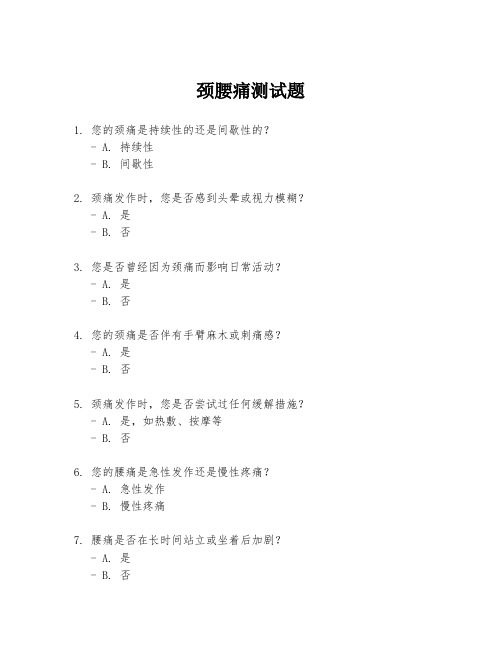 颈腰痛测试题

1. 您的颈痛是持续性的还是间歇性的？
- A. 持续性
- B. 间歇性

2. 颈痛发作时，您是否感到头晕或视力模糊？
- A. 是
- B. 否

3. 您是否曾经因为颈痛而影响日常活动？
- A. 是
- B. 否

4. 您的颈痛是否伴有手臂麻木或刺痛感？
- A. 是
- B. 否

5. 颈痛发作时，您是否尝试过任何缓解措施？
- A. 是，如热敷、按摩等
- B. 否

6. 您的腰痛是急性发作还是慢性疼痛？
- A. 急性发作
- B. 慢性疼痛

7. 腰痛是否在长时间站立或坐着后加剧？
- A. 是
- B. 否